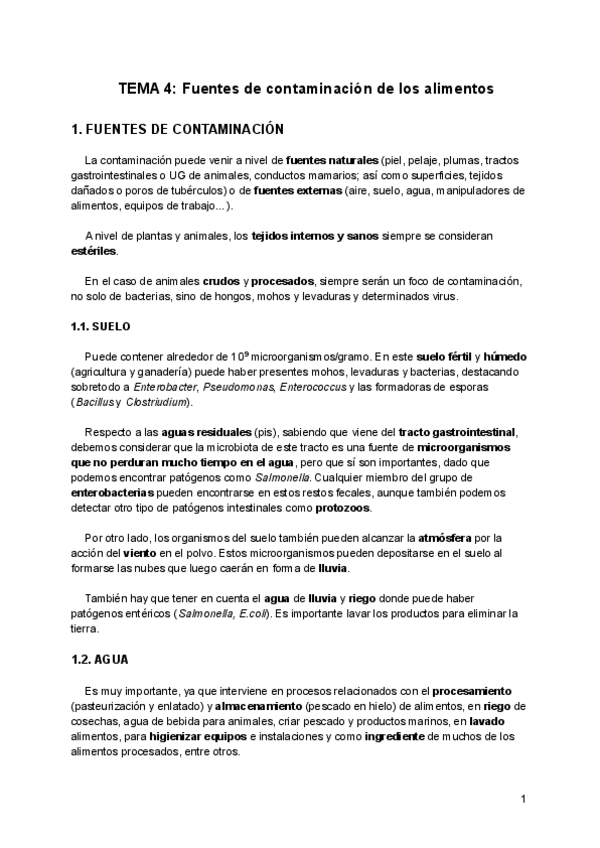 TEMA 4: Fuentes de contaminación de los alimentos

1. FUENTES DE CONTAMINACIÓN

La contaminación puede venir a nivel de fuentes naturales (piel, pelaje, plumas, tractos gastrointestinales o UG de animales, conductos mamarios; así como superficies, tejidos dañados o poros de tubérculos) o de fuentes externas (aire, suelo, agua, manipuladores de alimentos, equipos de trabajo...).

A nivel de plantas y animales, los tejidos internos y sanos siempre se consideran estériles.

En el caso de animales crudos y procesados, siempre serán un foco de contaminación, no solo de bacterias, sino de hongos, mohos y levaduras y determinados virus.

1.1. SUELO

Puede contener alrededor de $10^9$ microorganismos/gramo. En este suelo fértil y húmedo (agricultura y ganadería) puede haber presentes mohos, levaduras y bacterias, destacando sobretodo a Enterobacter, Pseudomonas, Enterococcus y las formadoras de esporas (Bacillus y Clostriudium).

Respecto a las aguas residuales (pis), sabiendo que viene del tracto gastrointestinal, debemos considerar que la microbiota de este tracto es una fuente de microorganismos que no perduran mucho tiempo en el agua, pero que sí son importantes, dado que podemos encontrar patógenos como Salmonella. Cualquier miembro del grupo de enterobacterias pueden encontrarse en estos restos fecales, aunque también podemos detectar otro tipo de patógenos intestinales como protozoos.

Por otro lado, los organismos del suelo también pueden alcanzar la atmósfera por la acción del viento en el polvo. Estos microorganismos pueden depositarse en el suelo al formarse las nubes que luego caerán en forma de lluvia.

También hay que tener en cuenta el agua de lluvia y riego donde puede haber patógenos entéricos (Salmonella, E.coli). Es importante lavar los productos para eliminar la tierra.

1.2. AGUA

Es muy importante, ya que interviene en procesos relacionados con el procesamiento (pasteurización y enlatado) y almacenamiento (pescado en hielo) de alimentos, en riego de cosechas, agua de bebida para animales, criar pescado y productos marinos, en lavado alimentos, para higienizar equipos e instalaciones y como ingrediente de muchos de los alimentos procesados, entre otros.

1